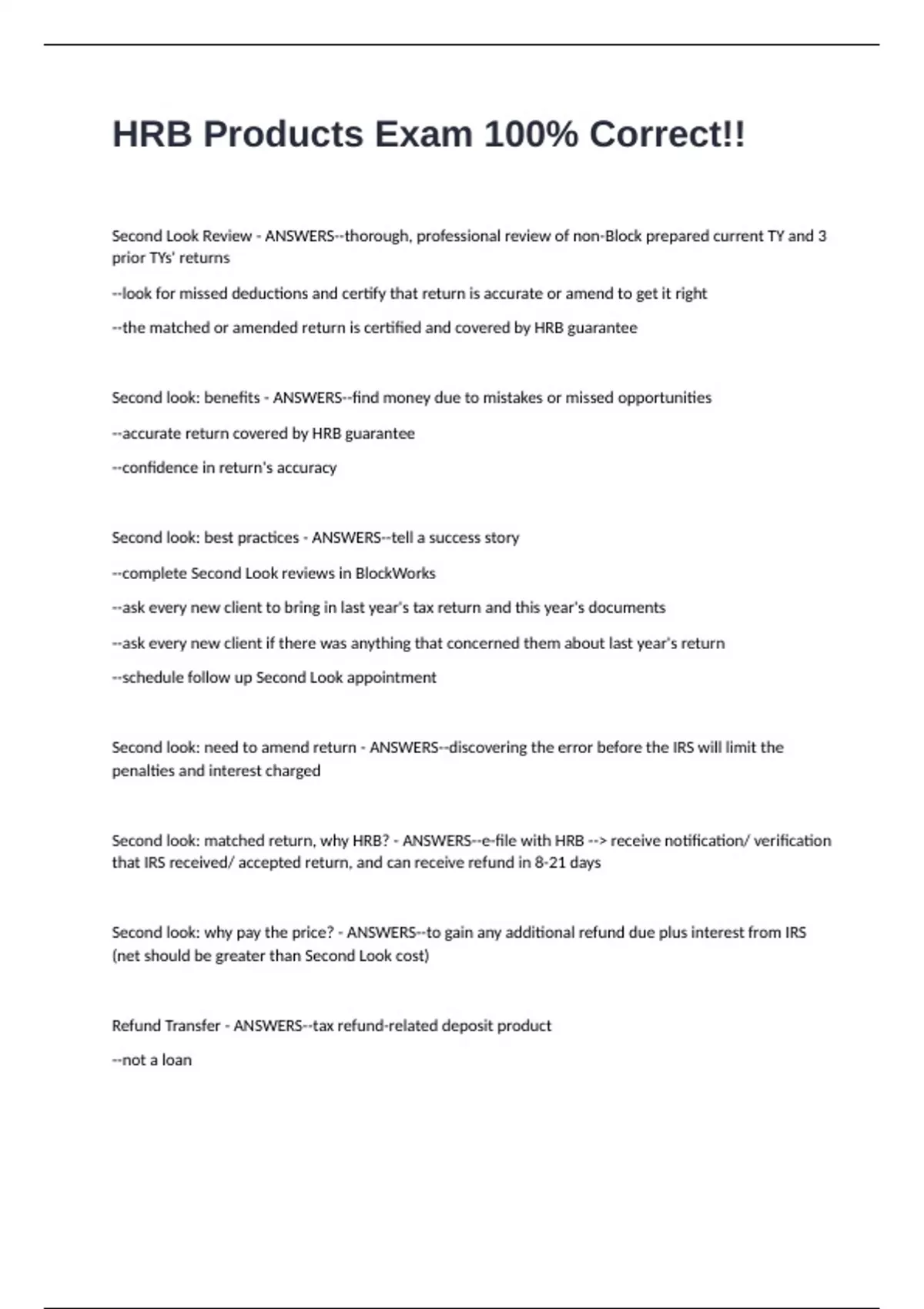 HRB Products Exam 100% Correct!!

Second Look Review - ANSWERS--thorough, professional review of non-Block prepared current TY and 3 prior TYs' returns

--look for missed deductions and certify that return is accurate or amend to get it right

--the matched or amended return is certified and covered by HRB guarantee

Second look: benefits - ANSWERS--find money due to mistakes or missed opportunities

--accurate return covered by HRB guarantee

--confidence in return's accuracy

Second look: best practices - ANSWERS--tell a success story

--complete Second Look reviews in BlockWorks

--ask every new client to bring in last year's tax return and this year's documents

--ask every new client if there was anything that concerned them about last year's return

--schedule follow up Second Look appointment

Second look: need to amend return - ANSWERS--discovering the error before the IRS will limit the penalties and interest charged

Second look: matched return, why HRB? - ANSWERS--e-file with HRB --> receive notification/ verification that IRS received/ accepted return, and can receive refund in 8-21 days

Second look: why pay the price? - ANSWERS--to gain any additional refund due plus interest from IRS (net should be greater than Second Look cost)

Refund Transfer - ANSWERS--tax refund-related deposit product

--not a loan